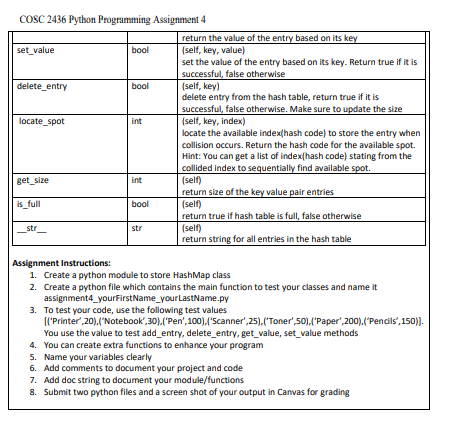 COSC 2436 Python Programming Assignment 4

| | | return the value of the entry based on its key |
|---|---|---|
| set_value | bool | (self, key, value) set the value of the entry based on its key. Return true if it is successful, false otherwise |
| delete_entry | bool | (self, key) delete entry from the hash table, return true if it is successful, false otherwise. Make sure to update the size |
| locate_spot | int | (self, key, index) locate the available index(hash code) to store the entry when collision occurs. Return the hash code for the available spot. Hint: You can get a list of index(hash code) stating from the collided index to sequentially find available spot. |
| get_size | int | (self) return size of the key value pair entries |
| is_full | bool | (self) return true if hash table is full, false otherwise |
| \_\_str\_\_ | str | (self) return string for all entries in the hash table |

Assignment Instructions:
1. Create a python module to store HashMap class
2. Create a python file which contains the main function to test your classes and name it assignment4_yourFirstName_yourLastName.py
3. To test your code, use the following test values [('Printer',20),('Notebook',30),('Pen',100),('Scanner',25),('Toner',50),('Paper',200),('Pencils',150)]. You use the value to test add_entry, delete_entry, get_value, set_value methods
4. You can create extra functions to enhance your program
5. Name your variables clearly
6. Add comments to document your project and code
7. Add doc string to document your module/functions
8. Submit two python files and a screen shot of your output in Canvas for grading